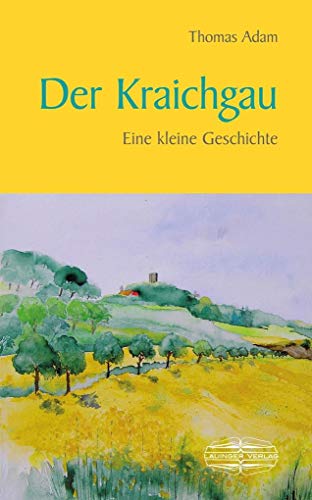 Thomas Adam

Der Kraichgau

Eine kleine Geschichte

LAUINGER VERLAG